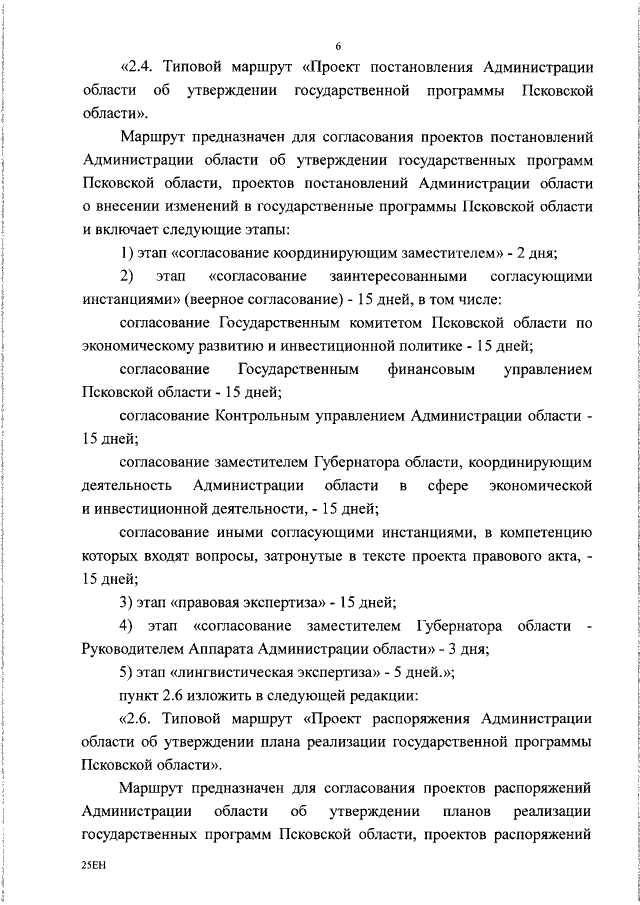 6

«2.4. Типовой маршрут «Проект постановления Администрации области об утверждении государственной программы Псковской области».

Маршрут предназначен для согласования проектов постановлений Администрации области об утверждении государственных программ Псковской области, проектов постановлений Администрации области о внесении изменений в государственные программы Псковской области и включает следующие этапы:

1) этап «согласование координирующим заместителем» - 2 дня;

2) этап «согласование заинтересованными согласующими инстанциями» (веерное согласование) - 15 дней, в том числе:

согласование Государственным комитетом Псковской области по экономическому развитию и инвестиционной политике - 15 дней;

согласование Государственным финансовым управлением Псковской области - 15 дней;

согласование Контрольным управлением Администрации области - 15 дней;

согласование заместителем Губернатора области, координирующим деятельность Администрации области в сфере экономической и инвестиционной деятельности, - 15 дней;

согласование иными согласующими инстанциями, в компетенцию которых входят вопросы, затронутые в тексте проекта правового акта, - 15 дней;

3) этап «правовая экспертиза» - 15 дней;

4) этап «согласование заместителем Губернатора области - Руководителем Аппарата Администрации области» - 3 дня;

5) этап «лингвистическая экспертиза» - 5 дней.»;

пункт 2.6 изложить в следующей редакции:

«2.6. Типовой маршрут «Проект распоряжения Администрации области об утверждении плана реализации государственной программы Псковской области».

Маршрут предназначен для согласования проектов распоряжений Администрации области об утверждении планов реализации государственных программ Псковской области, проектов распоряжений

25ЕН